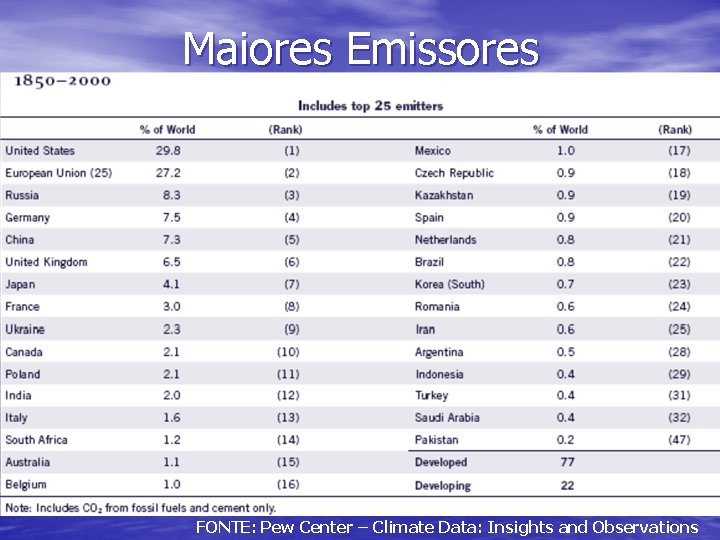 Maiores Emissores

1850–2000

Includes top 25 emitters

|  | % of World | (Rank) |  | % of World | (Rank) |
|---|---|---|---|---|---|
| United States | 29.8 | (1) | Mexico | 1.0 | (17) |
| European Union (25) | 27.2 | (2) | Czech Republic | 0.9 | (18) |
| Russia | 8.3 | (3) | Kazakhstan | 0.9 | (19) |
| Germany | 7.5 | (4) | Spain | 0.9 | (20) |
| China | 7.3 | (5) | Netherlands | 0.8 | (21) |
| United Kingdom | 6.5 | (6) | Brazil | 0.8 | (22) |
| Japan | 4.1 | (7) | Korea (South) | 0.7 | (23) |
| France | 3.0 | (8) | Romania | 0.6 | (24) |
| Ukraine | 2.3 | (9) | Iran | 0.6 | (25) |
| Canada | 2.1 | (10) | Argentina | 0.5 | (28) |
| Poland | 2.1 | (11) | Indonesia | 0.4 | (29) |
| India | 2.0 | (12) | Turkey | 0.4 | (31) |
| Italy | 1.6 | (13) | Saudi Arabia | 0.4 | (32) |
| South Africa | 1.2 | (14) | Pakistan | 0.2 | (47) |
| Australia | 1.1 | (15) | Developed | 77 |  |
| Belgium | 1.0 | (16) | Developing | 22 |  |

Note: Includes $CO_2$ from fossil fuels and cement only.

FONTE: Pew Center – Climate Data: Insights and Observations